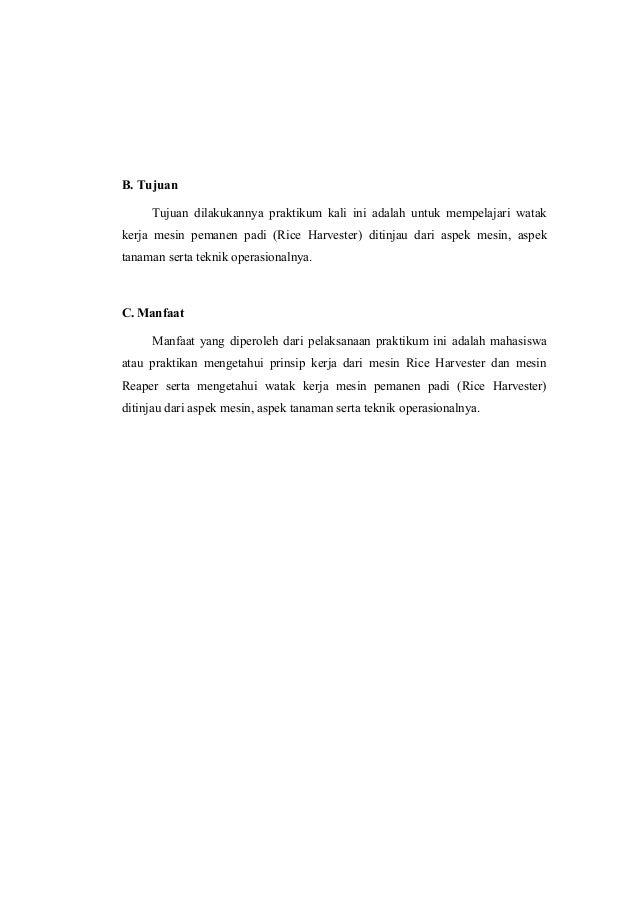 B. Tujuan

Tujuan dilakukannya praktikum kali ini adalah untuk mempelajari watak kerja mesin pemanen padi (Rice Harvester) ditinjau dari aspek mesin, aspek tanaman serta teknik operasionalnya.

C. Manfaat

Manfaat yang diperoleh dari pelaksanaan praktikum ini adalah mahasiswa atau praktikan mengetahui prinsip kerja dari mesin Rice Harvester dan mesin Reaper serta mengetahui watak kerja mesin pemanen padi (Rice Harvester) ditinjau dari aspek mesin, aspek tanaman serta teknik operasionalnya.